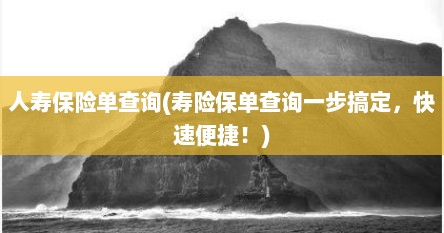 人寿保险单查询(寿险保单查询一步搞定，快速便捷！)